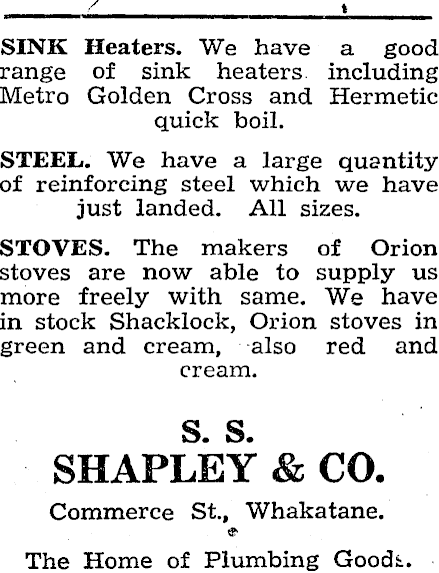 SINK Heaters. We have a good range of sink heaters including Metro Golden Cross and Hermetic quick boil.

STEEL. We have a large quantity of reinforcing steel which we have just landed. All sizes.

STOVES. The makers of Orion stoves are now able to supply us more freely with same. We have in stock Shacklock, Orion stoves in green and cream, also red and cream.

S. S.
SHAPLEY & CO.

Commerce St., Whakatane.

The Home of Plumbing Goods.